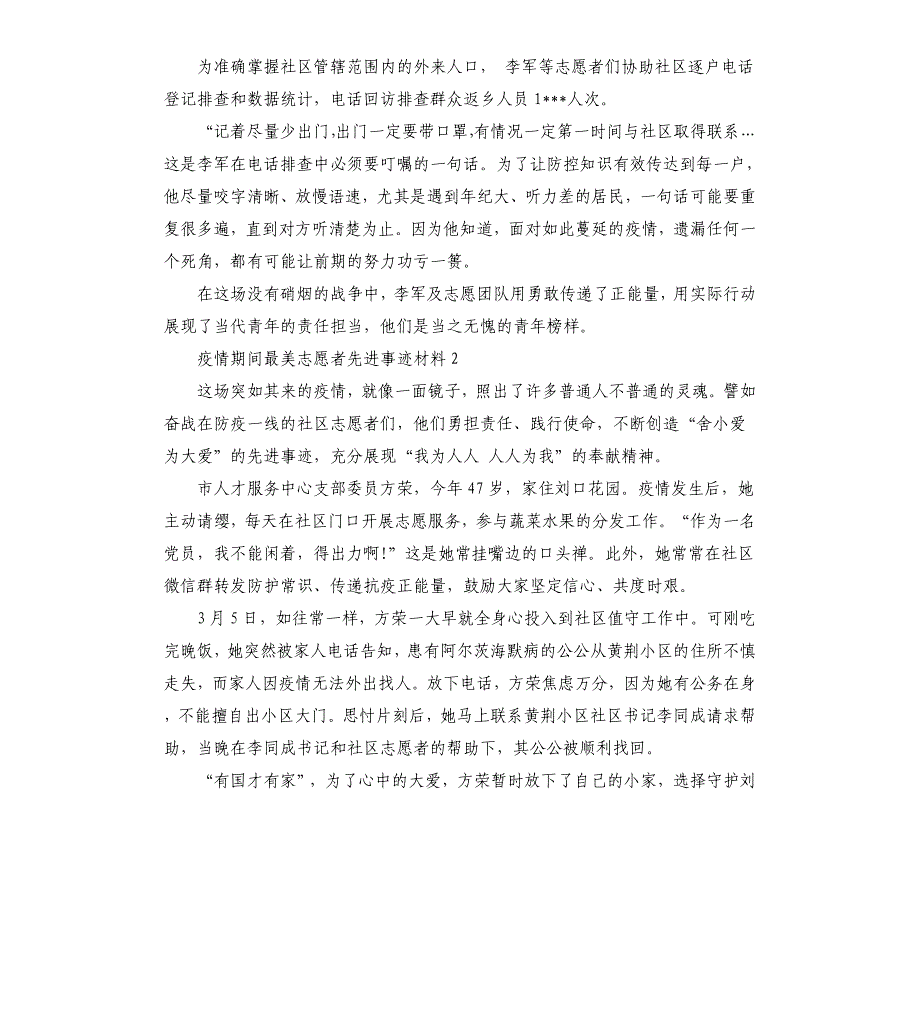 为准确掌握社区管辖范围内的外来人口， 李军等志愿者们协助社区逐户电话登记排查和数据统计，电话回访排查群众返乡人员 1***人次。

“记着尽量少出门,出门一定要带口罩,有情况一定第一时间与社区取得联系…这是李军在电话排查中必须要叮嘱的一句话。为了让防控知识有效传达到每一户，他尽量咬字清晰、放慢语速，尤其是遇到年纪大、听力差的居民，一句话可能要重复很多遍，直到对方听清楚为止。因为他知道，面对如此蔓延的疫情，遗漏任何一个死角，都有可能让前期的努力功亏一篑。

在这场没有硝烟的战争中，李军及志愿团队用勇敢传递了正能量，用实际行动展现了当代青年的责任担当，他们是当之无愧的青年榜样。

疫情期间最美志愿者先进事迹材料 2

这场突如其来的疫情，就像一面镜子，照出了许多普通人不普通的灵魂。譬如奋战在防疫一线的社区志愿者们，他们勇担责任、践行使命，不断创造“舍小爱为大爱”的先进事迹，充分展现“我为人人 人人为我”的奉献精神。

市人才服务中心支部委员方荣，今年 47 岁，家住刘口花园。疫情发生后，她主动请缨，每天在社区门口开展志愿服务，参与蔬菜水果的分发工作。“作为一名党员，我不能闲着，得出力啊!”这是她常挂嘴边的口头禅。此外，她常常在社区微信群转发防护常识、传递抗疫正能量，鼓励大家坚定信心、共度时艰。

3 月 5 日，如往常一样，方荣一大早就全身心投入到社区值守工作中。可刚吃完晚饭，她突然被家人电话告知，患有阿尔茨海默病的公公从黄荆小区的住所不慎走失，而家人因疫情无法外出找人。放下电话，方荣焦虑万分，因为她有公务在身，不能擅自出小区大门。思忖片刻后，她马上联系黄荆小区社区书记李同成请求帮助，当晚在李同成书记和社区志愿者的帮助下，其公公被顺利找回。

“有国才有家”，为了心中的大爱，方荣暂时放下了自己的小家，选择守护刘